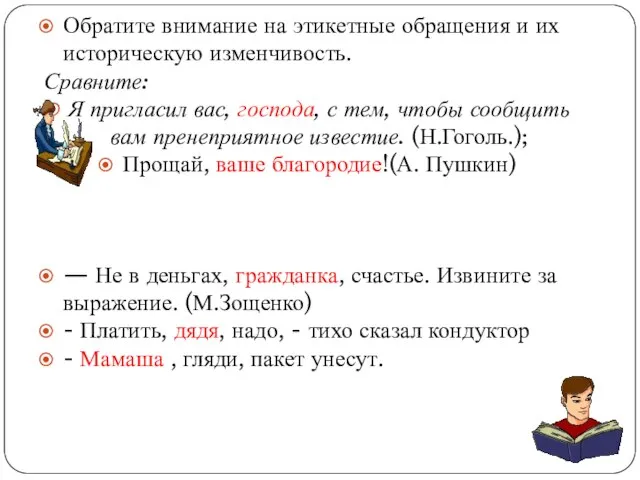 Обратите внимание на этикетные обращения и их историческую изменчивость.

Сравните:

Я пригласил вас, господа, с тем, чтобы сообщить вам пренеприятное известие. (Н.Гоголь.);

Прощай, ваше благородие!(А. Пушкин)

— Не в деньгах, гражданка, счастье. Извините за выражение. (М.Зощенко)

- Платить, дядя, надо, - тихо сказал кондуктор

- Мамаша , гляди, пакет унесут.